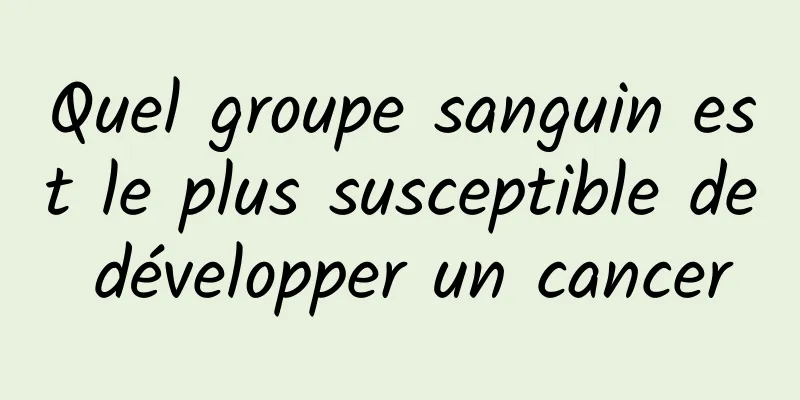 Quel groupe sanguin est le plus susceptible de développer un cancer